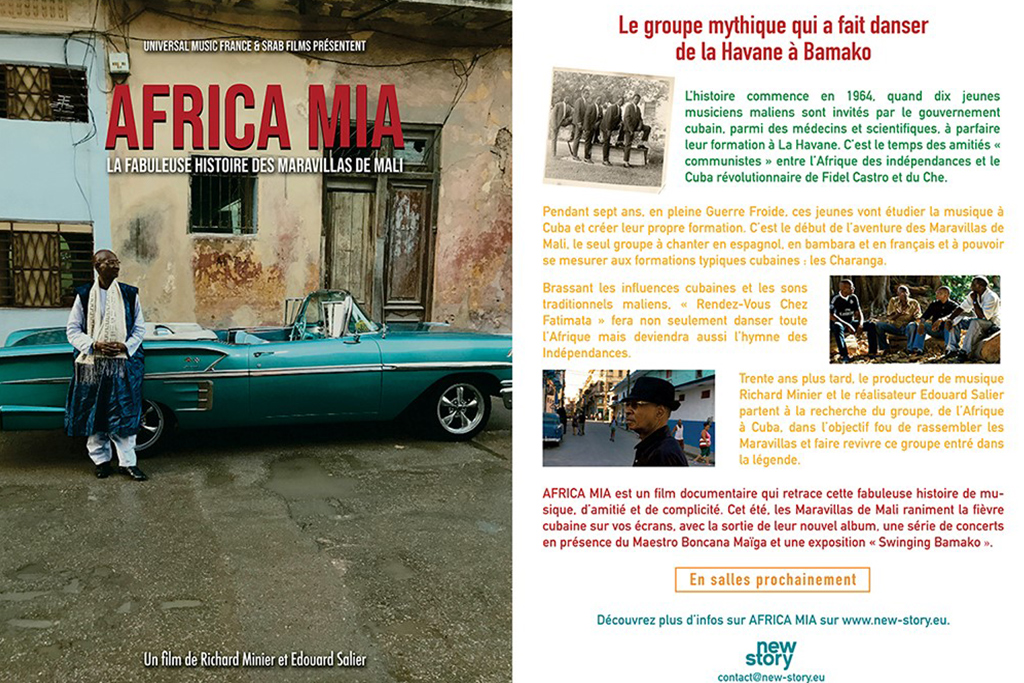 UNIVERSAL MUSIC FRANCE & SRAB FILMS PRÉSENTENT

AFRICA MIA

LA FABULEUSE HISTOIRE DES MARAVILLAS DE MALI

Un film de Richard Minier et Edouard Salier

Le groupe mythique qui a fait danser de la Havane à Bamako

L'histoire commence en 1964, quand dix jeunes musiciens maliens sont invités par le gouvernement cubain, parmi des médecins et scientifiques, à parfaire leur formation à La Havane. C'est le temps des amitiés « communistes » entre l'Afrique des indépendances et le Cuba révolutionnaire de Fidel Castro et du Che.

Pendant sept ans, en pleine Guerre Froide, ces jeunes vont étudier la musique à Cuba et créer leur propre formation. C'est le début de l'aventure des Maravillas de Mali, le seul groupe à chanter en espagnol, en bambara et en français et à pouvoir se mesurer aux formations typiques cubaines : les Charanga.

Brassant les influences cubaines et les sons traditionnels maliens, « Rendez-Vous Chez Fatimata » fera non seulement danser toute l'Afrique mais deviendra aussi l'hymne des Indépendances.

Trente ans plus tard, le producteur de musique Richard Minier et le réalisateur Edouard Salier partent à la recherche du groupe, de l'Afrique à Cuba, dans l'objectif fou de rassembler les Maravillas et faire revivre ce groupe entré dans la légende.

AFRICA MIA est un film documentaire qui retrace cette fabuleuse histoire de musique, d'amitié et de complicité. Cet été, les Maravillas de Mali raniment la fièvre cubaine sur vos écrans, avec la sortie de leur nouvel album, une série de concerts en présence du Maestro Boncana Maïga et une exposition « Swinging Bamako ».

En salles prochainement

Découvrez plus d'infos sur AFRICA MIA sur www.new-story.eu.

new story

contact@new-story.eu